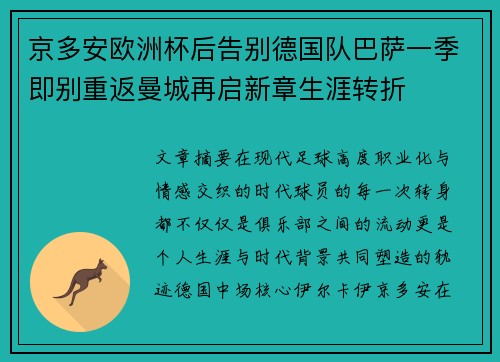 京多安欧洲杯后告别德国队巴萨一季即别重返曼城再启新章生涯转折

文章摘要在现代足球高度职业化与情感交织的时代球员的每一次转身都不仅仅是俱乐部之间的流动更是个人生涯与时代背景共同塑造的轨迹德国中场核心伊尔卡伊京多安在